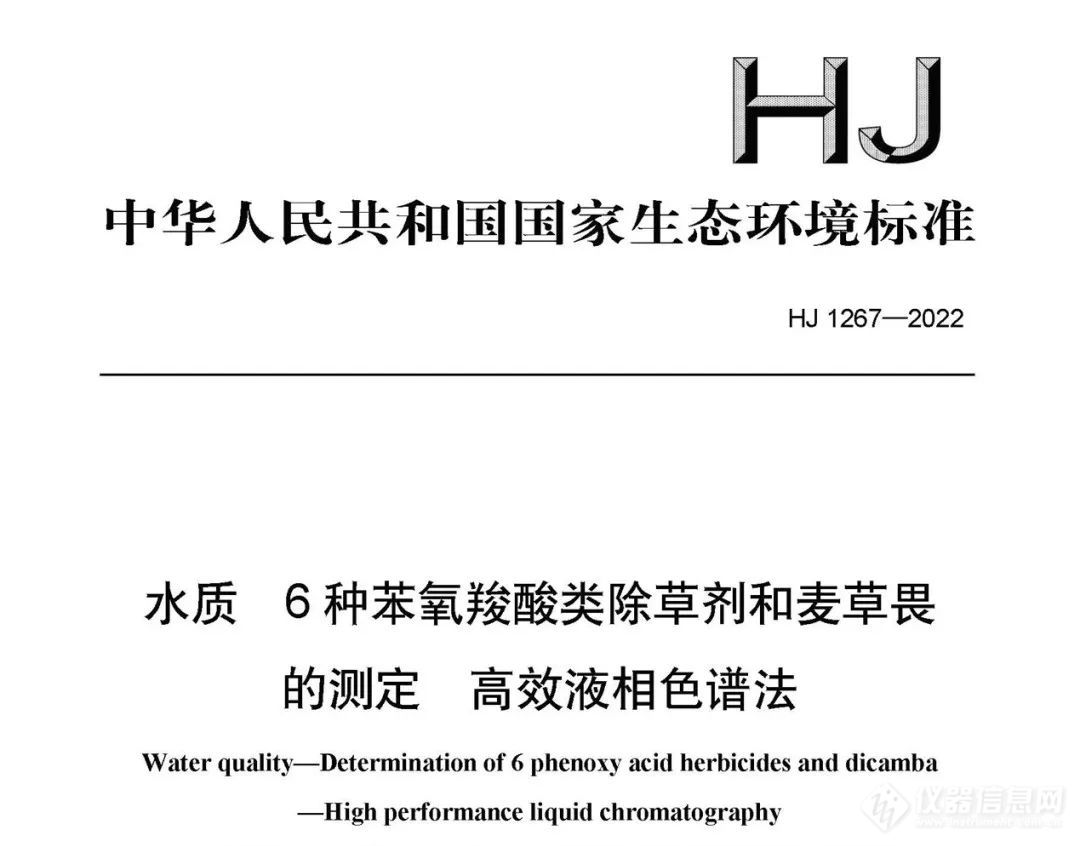 HJ

中华人民共和国国家生态环境标准

HJ 1267—2022

水质 6种苯氧羧酸类除草剂和麦草畏的测定 高效液相色谱法

Water quality—Determination of 6 phenoxy acid herbicides and dicamba —High performance liquid chromatography

仪器信息网